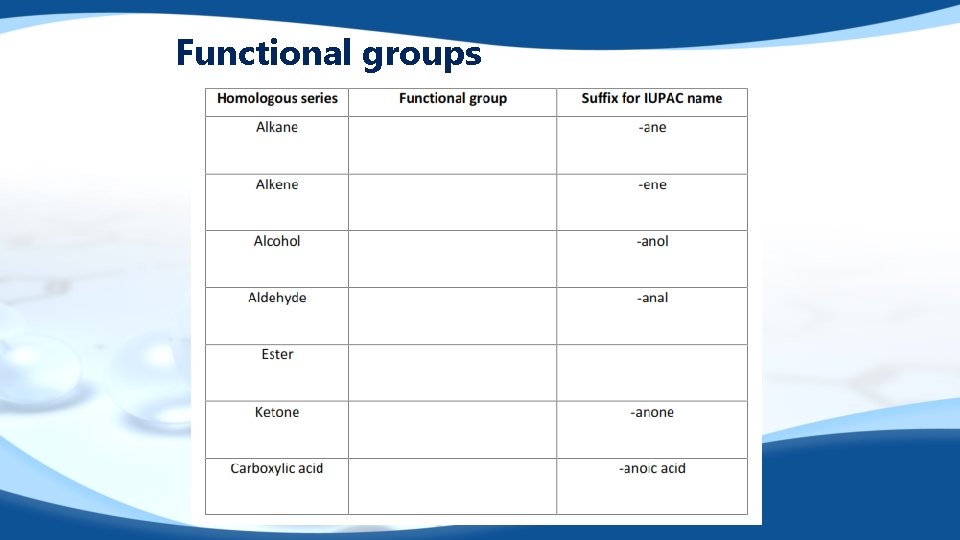 Functional groups

| Homologous series | Functional group | Suffix for IUPAC name |
|---|---|---|
| Alkane | | -ane |
| Alkene | | -ene |
| Alcohol | | -anol |
| Aldehyde | | -anal |
| Ester | | |
| Ketone | | -anone |
| Carboxylic acid | | -anoic acid |